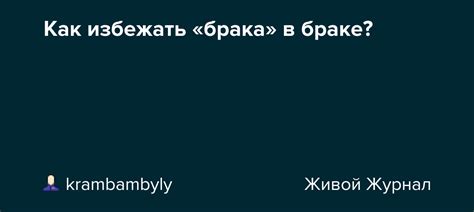 Как избежать «брака» в браке?

krambambyly

Живой Журнал